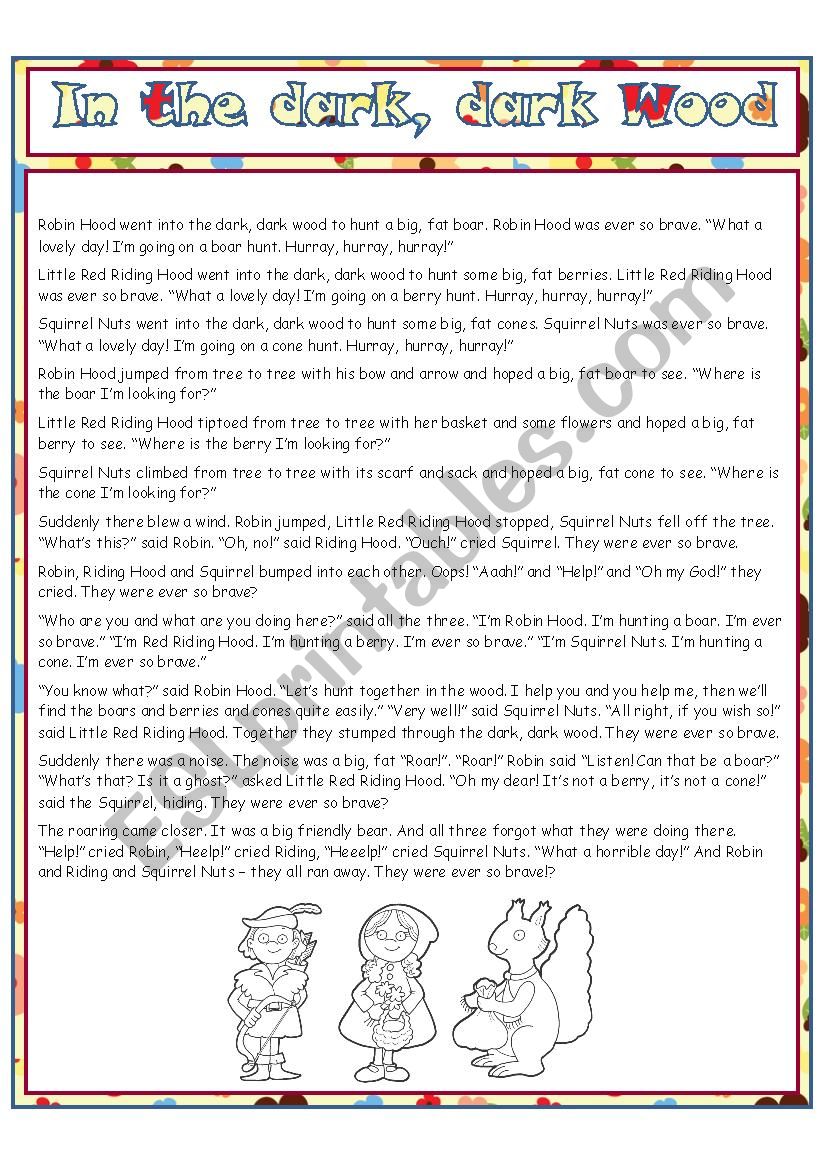 In the dark, dark Wood

Robin Hood went into the dark, dark wood to hunt a big, fat boar. Robin Hood was ever so brave. "What a lovely day! I'm going on a boar hunt. Hurray, hurray, hurray!"

Little Red Riding Hood went into the dark, dark wood to hunt some big, fat berries. Little Red Riding Hood was ever so brave. "What a lovely day! I'm going on a berry hunt. Hurray, hurray, hurray!"

Squirrel Nuts went into the dark, dark wood to hunt some big, fat cones. Squirrel Nuts was ever so brave. "What a lovely day! I'm going on a cone hunt. Hurray, hurray, hurray!"

Robin Hood jumped from tree to tree with his bow and arrow and hoped a big, fat boar to see. "Where is the boar I'm looking for?"

Little Red Riding Hood tiptoed from tree to tree with her basket and some flowers and hoped a big, fat berry to see. "Where is the berry I'm looking for?"

Squirrel Nuts climbed from tree to tree with its scarf and sack and hoped a big, fat cone to see. "Where is the cone I'm looking for?"

Suddenly there blew a wind. Robin jumped, Little Red Riding Hood stopped, Squirrel Nuts fell off the tree. "What's this?" said Robin. "Oh, no!" said Riding Hood. "Ouch!" cried Squirrel. They were ever so brave.

Robin, Riding Hood and Squirrel bumped into each other. Oops! "Aaah!" and "Help!" and "Oh my God!" they cried. They were ever so brave?

"Who are you and what are you doing here?" said all the three. "I'm Robin Hood. I'm hunting a boar. I'm ever so brave." "I'm Red Riding Hood. I'm hunting a berry. I'm ever so brave." "I'm Squirrel Nuts. I'm hunting a cone. I'm ever so brave."

"You know what?" said Robin Hood. "Let's hunt together in the wood. I help you and you help me, then we'll find the boars and berries and cones quite easily." "Very well!" said Squirrel Nuts. "All right, if you wish so!" said Little Red Riding Hood. Together they stumped through the dark, dark wood. They were ever so brave.

Suddenly there was a noise. The noise was a big, fat "Roar!". "Roar!" Robin said "Listen! Can that be a boar?" "What's that? Is it a ghost?" asked Little Red Riding Hood. "Oh my dear! It's not a berry, it's not a cone!" said the Squirrel, hiding. They were ever so brave?

The roaring came closer. It was a big friendly bear. And all three forgot what they were doing there. "Help!" cried Robin, "Heelp!" cried Riding, "Heeelp!" cried Squirrel Nuts. "What a horrible day!" And Robin and Riding and Squirrel Nuts – they all ran away. They were ever so brave!?

ESLprintables.com